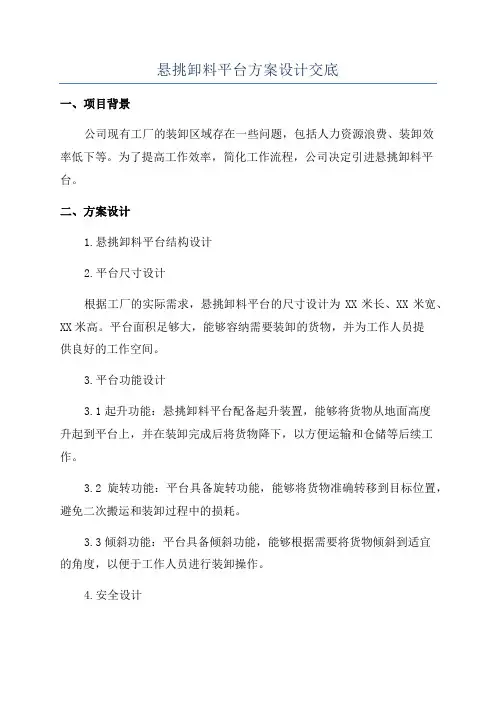 悬挑卸料平台方案设计交底

一、项目背景

公司现有工厂的装卸区域存在一些问题，包括人力资源浪费、装卸效率低下等。为了提高工作效率，简化工作流程，公司决定引进悬挑卸料平台。

二、方案设计

1.悬挑卸料平台结构设计

2.平台尺寸设计

根据工厂的实际需求，悬挑卸料平台的尺寸设计为 XX 米长、XX 米宽、XX 米高。平台面积足够大，能够容纳需要装卸的货物，并为工作人员提供良好的工作空间。

3.平台功能设计

3.1 起升功能：悬挑卸料平台配备起升装置，能够将货物从地面高度升起到平台上，并在装卸完成后将货物降下，以方便运输和仓储等后续工作。

3.2 旋转功能：平台具备旋转功能，能够将货物准确转移到目标位置，避免二次搬运和装卸过程中的损耗。

3.3 倾斜功能：平台具备倾斜功能，能够根据需要将货物倾斜到适宜的角度，以便于工作人员进行装卸操作。

4.安全设计